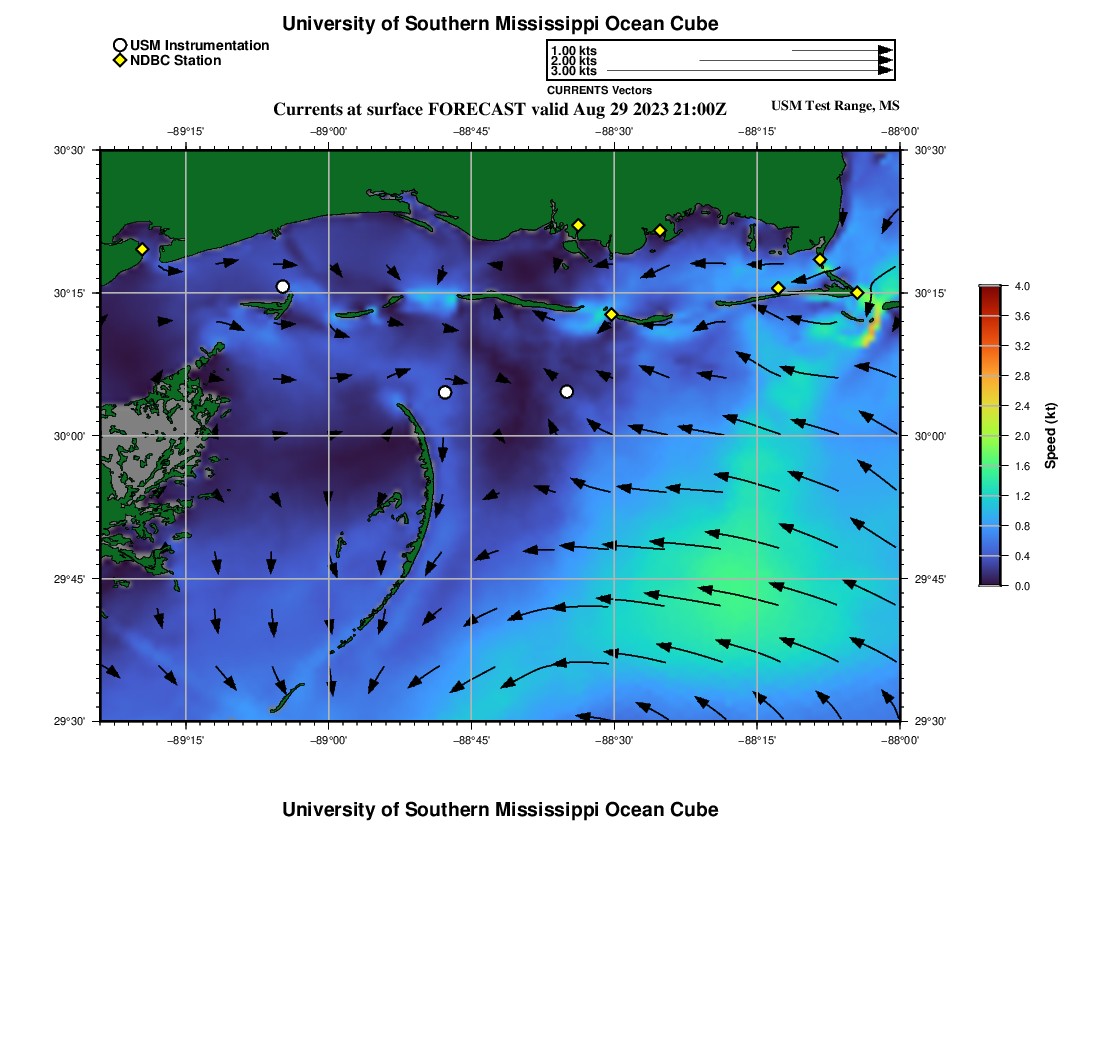 University of Southern Mississippi Ocean Cube

USM Instrumentation
NDBC Station

1.00 kts
2.00 kts
3.00 kts
CURRENTS Vectors

Currents at surface FORECAST valid Aug 29 2023 21:00Z

USM Test Range, MS

−89°15' −89°00' −88°45' −88°30' −88°15' −88°00'

30°30' 30°15' 30°00' 29°45' 29°30'

30°30' 30°15' 30°00' 29°45' 29°30'

−89°15' −89°00' −88°45' −88°30' −88°15' −88°00'

4.0
3.6
3.2
2.8
2.4
2.0
1.6
1.2
0.8
0.4
0.0
Speed (kt)

University of Southern Mississippi Ocean Cube